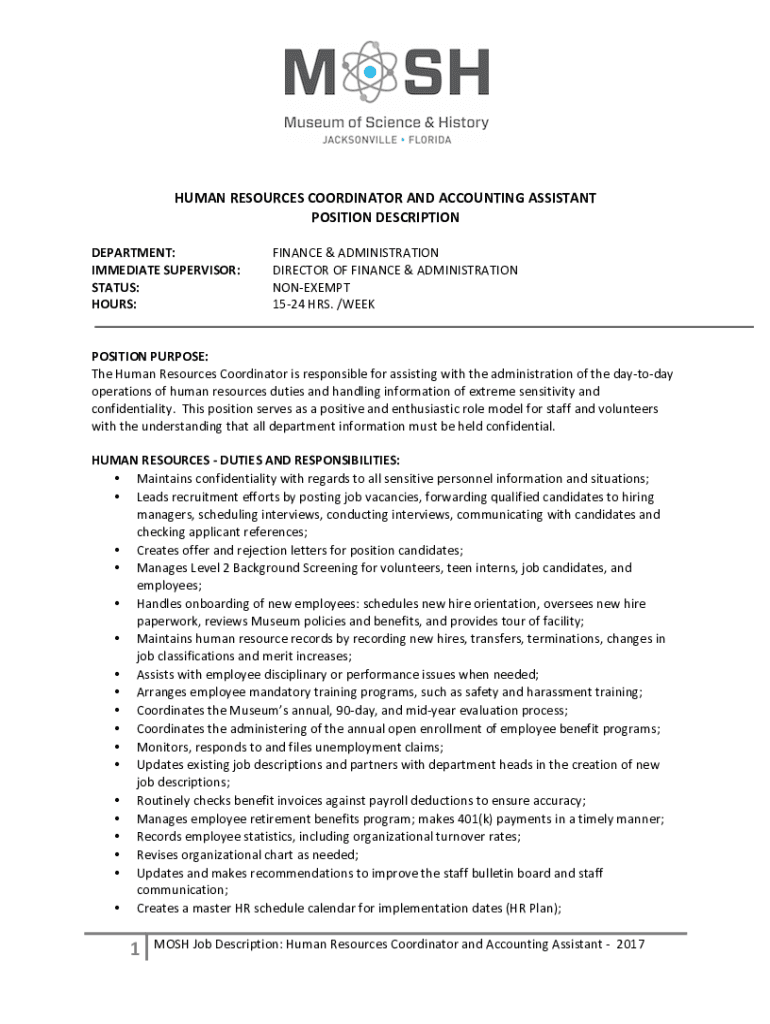 MOSH

Museum of Science & History
JACKSONVILLE • FLORIDA

HUMAN RESOURCES COORDINATOR AND ACCOUNTING ASSISTANT
POSITION DESCRIPTION

DEPARTMENT: FINANCE & ADMINISTRATION
IMMEDIATE SUPERVISOR: DIRECTOR OF FINANCE & ADMINISTRATION
STATUS: NON-EXEMPT
HOURS: 15-24 HRS. /WEEK

POSITION PURPOSE:
The Human Resources Coordinator is responsible for assisting with the administration of the day-to-day operations of human resources duties and handling information of extreme sensitivity and confidentiality. This position serves as a positive and enthusiastic role model for staff and volunteers with the understanding that all department information must be held confidential.

HUMAN RESOURCES - DUTIES AND RESPONSIBILITIES:
• Maintains confidentiality with regards to all sensitive personnel information and situations;
• Leads recruitment efforts by posting job vacancies, forwarding qualified candidates to hiring managers, scheduling interviews, conducting interviews, communicating with candidates and checking applicant references;
• Creates offer and rejection letters for position candidates;
• Manages Level 2 Background Screening for volunteers, teen interns, job candidates, and employees;
• Handles onboarding of new employees: schedules new hire orientation, oversees new hire paperwork, reviews Museum policies and benefits, and provides tour of facility;
• Maintains human resource records by recording new hires, transfers, terminations, changes in job classifications and merit increases;
• Assists with employee disciplinary or performance issues when needed;
• Arranges employee mandatory training programs, such as safety and harassment training;
• Coordinates the Museum's annual, 90-day, and mid-year evaluation process;
• Coordinates the administering of the annual open enrollment of employee benefit programs;
• Monitors, responds to and files unemployment claims;
• Updates existing job descriptions and partners with department heads in the creation of new job descriptions;
• Routinely checks benefit invoices against payroll deductions to ensure accuracy;
• Manages employee retirement benefits program; makes 401(k) payments in a timely manner;
• Records employee statistics, including organizational turnover rates;
• Revises organizational chart as needed;
• Updates and makes recommendations to improve the staff bulletin board and staff communication;
• Creates a master HR schedule calendar for implementation dates (HR Plan);

1 MOSH Job Description: Human Resources Coordinator and Accounting Assistant - 2017